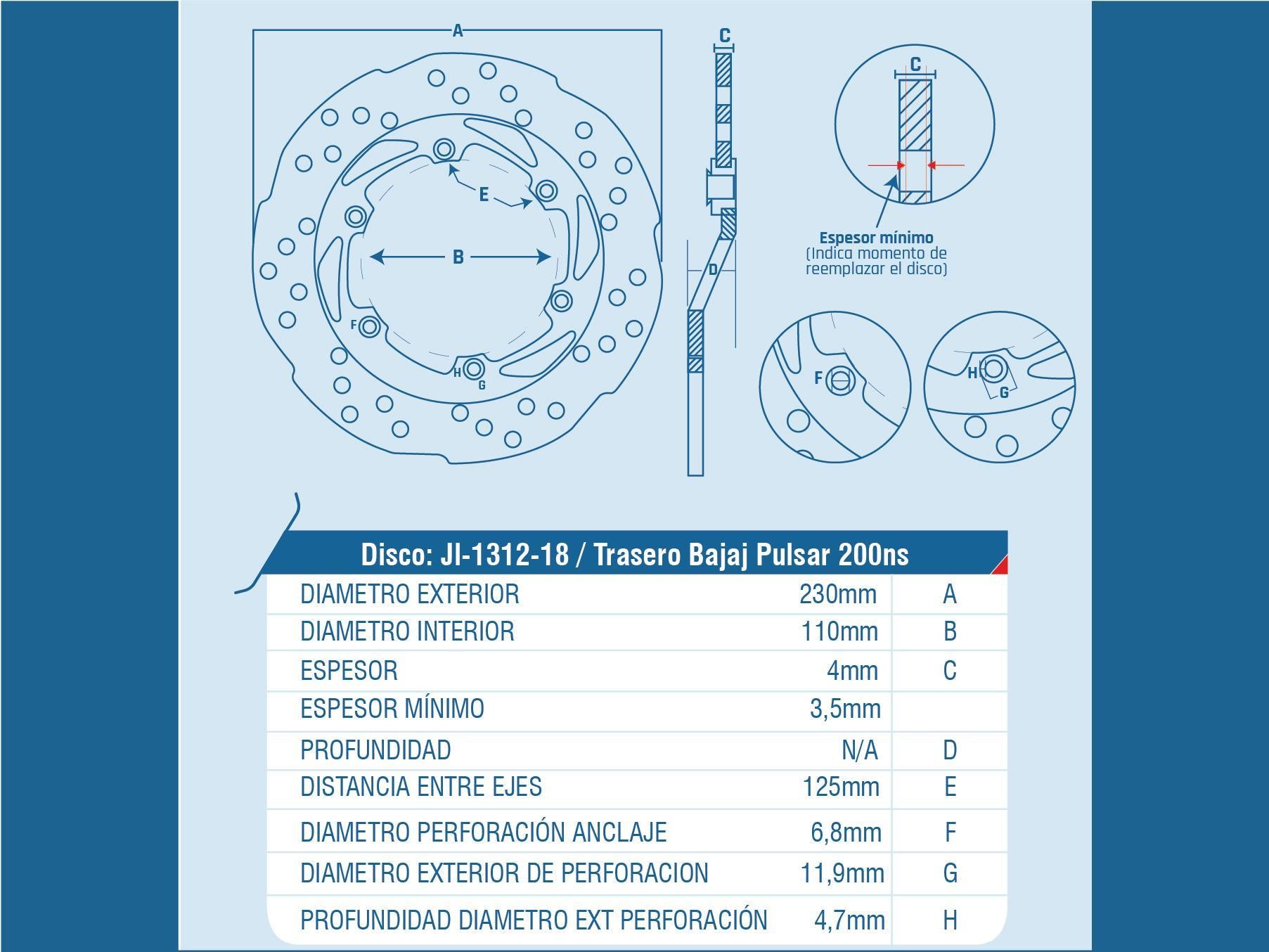 A

E

B

F

H G

C

D

C

Espesor mínimo
(Indica momento de reemplazar el disco)

F

H

G

Disco: JI-1312-18 / Trasero Bajaj Pulsar 200ns

| | | |
|---|---|---|
| DIAMETRO EXTERIOR | 230mm | A |
| DIAMETRO INTERIOR | 110mm | B |
| ESPESOR | 4mm | C |
| ESPESOR MÍNIMO | 3,5mm | |
| PROFUNDIDAD | N/A | D |
| DISTANCIA ENTRE EJES | 125mm | E |
| DIAMETRO PERFORACIÓN ANCLAJE | 6,8mm | F |
| DIAMETRO EXTERIOR DE PERFORACION | 11,9mm | G |
| PROFUNDIDAD DIAMETRO EXT PERFORACIÓN | 4,7mm | H |